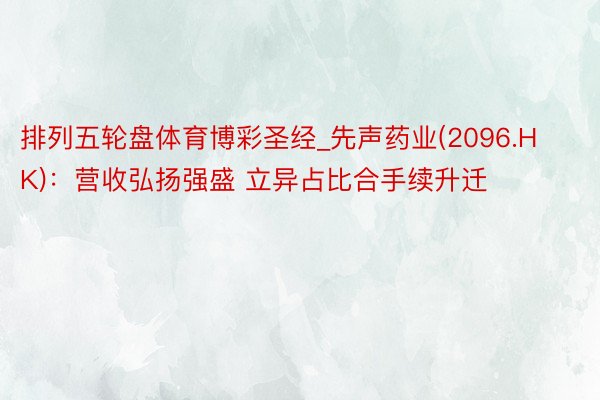 排列五轮盘体育博彩圣经_先声药业(2096.HK)：营收弘扬强盛 立异占比合手续升迁